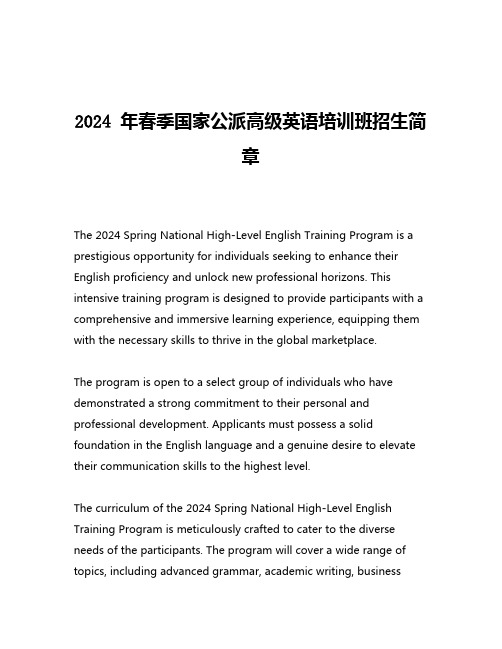 2024 年春季国家公派高级英语培训班招生简章

The 2024 Spring National High-Level English Training Program is a prestigious opportunity for individuals seeking to enhance their English proficiency and unlock new professional horizons. This intensive training program is designed to provide participants with a comprehensive and immersive learning experience, equipping them with the necessary skills to thrive in the global marketplace.

The program is open to a select group of individuals who have demonstrated a strong commitment to their personal and professional development. Applicants must possess a solid foundation in the English language and a genuine desire to elevate their communication skills to the highest level.

The curriculum of the 2024 Spring National High-Level English Training Program is meticulously crafted to cater to the diverse needs of the participants. The program will cover a wide range of topics, including advanced grammar, academic writing, business